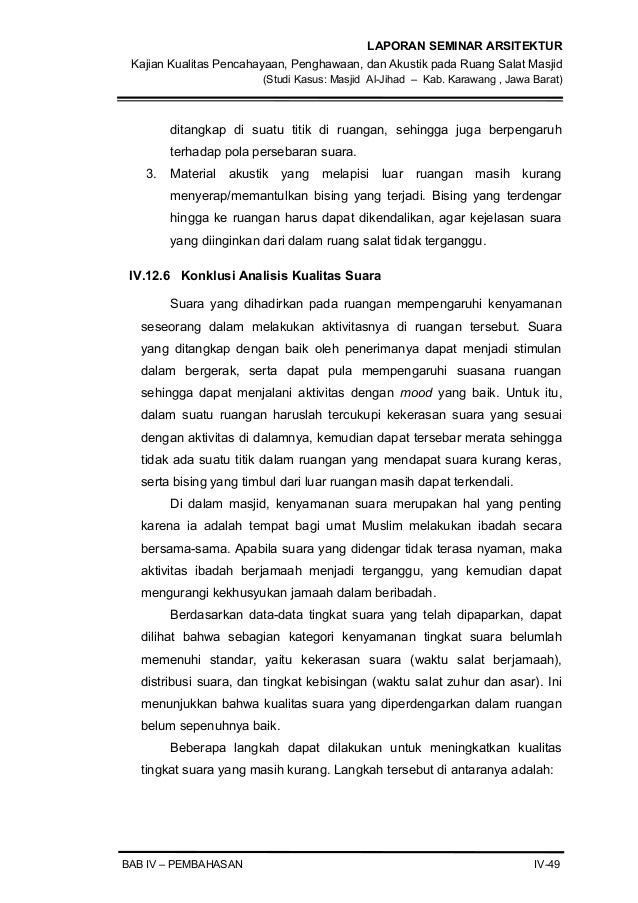 LAPORAN SEMINAR ARSITEKTUR
Kajian Kualitas Pencahayaan, Penghawaan, dan Akustik pada Ruang Salat Masjid
(Studi Kasus: Masjid Al-Jihad – Kab. Karawang , Jawa Barat)

ditangkap di suatu titik di ruangan, sehingga juga berpengaruh terhadap pola persebaran suara.

3. Material akustik yang melapisi luar ruangan masih kurang menyerap/memantulkan bising yang terjadi. Bising yang terdengar hingga ke ruangan harus dapat dikendalikan, agar kejelasan suara yang diinginkan dari dalam ruang salat tidak terganggu.

IV.12.6 Konklusi Analisis Kualitas Suara

Suara yang dihadirkan pada ruangan mempengaruhi kenyamanan seseorang dalam melakukan aktivitasnya di ruangan tersebut. Suara yang ditangkap dengan baik oleh penerimanya dapat menjadi stimulan dalam bergerak, serta dapat pula mempengaruhi suasana ruangan sehingga dapat menjalani aktivitas dengan mood yang baik. Untuk itu, dalam suatu ruangan haruslah tercukupi kekerasan suara yang sesuai dengan aktivitas di dalamnya, kemudian dapat tersebar merata sehingga tidak ada suatu titik dalam ruangan yang mendapat suara kurang keras, serta bising yang timbul dari luar ruangan masih dapat terkendali.

Di dalam masjid, kenyamanan suara merupakan hal yang penting karena ia adalah tempat bagi umat Muslim melakukan ibadah secara bersama-sama. Apabila suara yang didengar tidak terasa nyaman, maka aktivitas ibadah berjamaah menjadi terganggu, yang kemudian dapat mengurangi kekhusyukan jamaah dalam beribadah.

Berdasarkan data-data tingkat suara yang telah dipaparkan, dapat dilihat bahwa sebagian kategori kenyamanan tingkat suara belumlah memenuhi standar, yaitu kekerasan suara (waktu salat berjamaah), distribusi suara, dan tingkat kebisingan (waktu salat zuhur dan asar). Ini menunjukkan bahwa kualitas suara yang diperdengarkan dalam ruangan belum sepenuhnya baik.

Beberapa langkah dapat dilakukan untuk meningkatkan kualitas tingkat suara yang masih kurang. Langkah tersebut di antaranya adalah:

BAB IV – PEMBAHASAN
IV-49